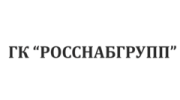 ГК “РОССНАБГРУПП”